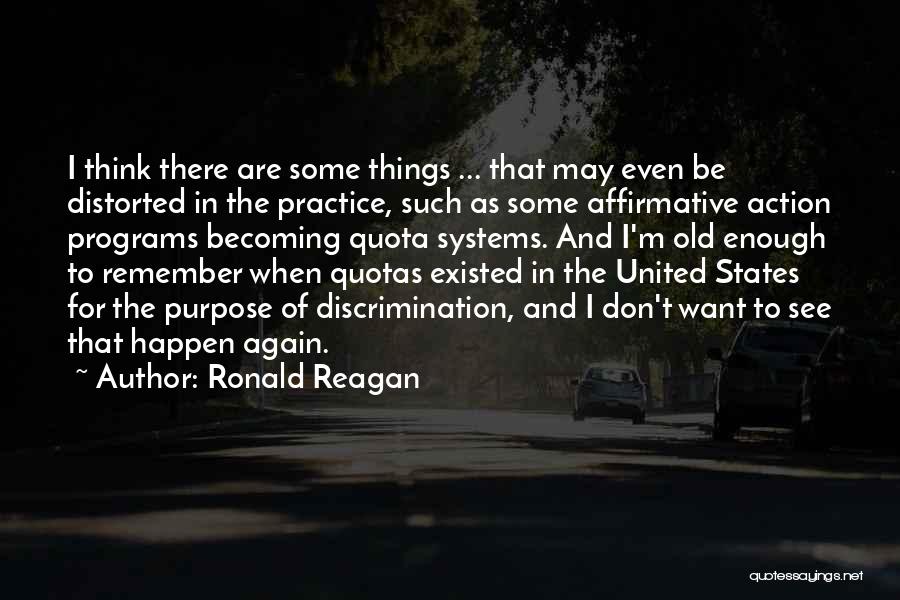 I think there are some things ... that may even be distorted in the practice, such as some affirmative action programs becoming quota systems. And I'm old enough to remember when quotas existed in the United States for the purpose of discrimination, and I don't want to see that happen again.

~ Author: Ronald Reagan

quotessayings.net